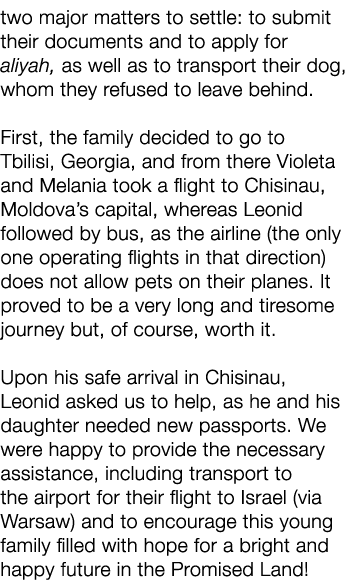 two major matters to settle: to submit their documents and to apply for aliyah, as well as to transport their dog, whom they refused to leave behind.

First, the family decided to go to Tbilisi, Georgia, and from there Violeta and Melania took a flight to Chisinau, Moldova's capital, whereas Leonid followed by bus, as the airline (the only one operating flights in that direction) does not allow pets on their planes. It proved to be a very long and tiresome journey but, of course, worth it.

Upon his safe arrival in Chisinau, Leonid asked us to help, as he and his daughter needed new passports. We were happy to provide the necessary assistance, including transport to the airport for their flight to Israel (via Warsaw) and to encourage this young family filled with hope for a bright and happy future in the Promised Land!